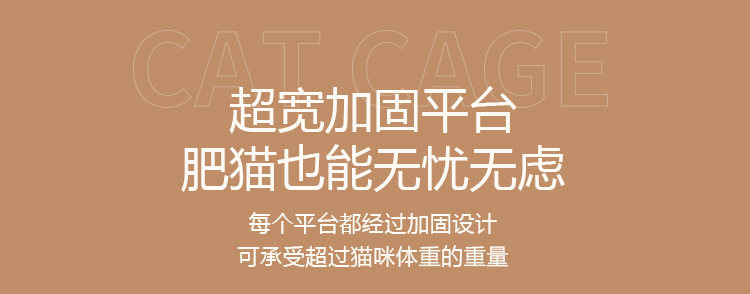 CAT CAGE

超宽加固平台
肥猫也能无忧无虑

每个平台都经过加固设计
可承受超过猫咪体重的重量